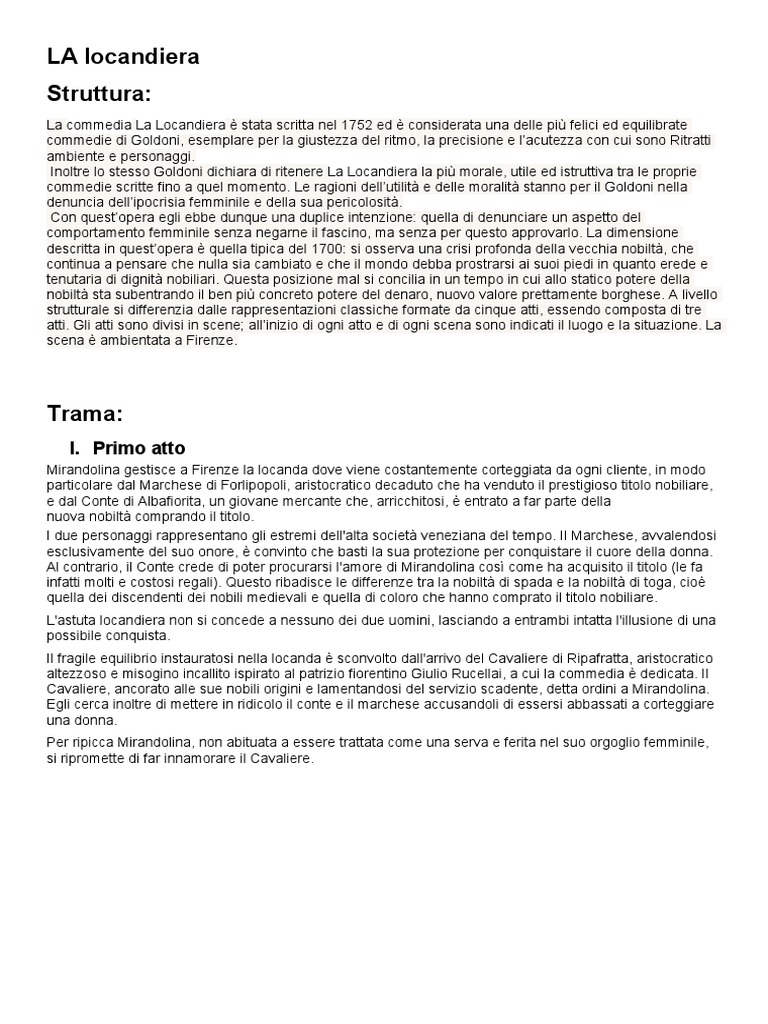 LA locandiera

Struttura:

La commedia La Locandiera è stata scritta nel 1752 ed è considerata una delle più felici ed equilibrate commedie di Goldoni, esemplare per la giustezza del ritmo, la precisione e l'acutezza con cui sono Ritratti ambiente e personaggi.
Inoltre lo stesso Goldoni dichiara di ritenere La Locandiera la più morale, utile ed istruttiva tra le proprie commedie scritte fino a quel momento. Le ragioni dell'utilità e delle moralità stanno per il Goldoni nella denuncia dell'ipocrisia femminile e della sua pericolosità.
Con quest'opera egli ebbe dunque una duplice intenzione: quella di denunciare un aspetto del comportamento femminile senza negarne il fascino, ma senza per questo approvarlo. La dimensione descritta in quest'opera è quella tipica del 1700: si osserva una crisi profonda della vecchia nobiltà, che continua a pensare che nulla sia cambiato e che il mondo debba prostrarsi ai suoi piedi in quanto erede e tenutaria di dignità nobiliari. Questa posizione mal si concilia in un tempo in cui allo statico potere della nobiltà sta subentrando il ben più concreto potere del denaro, nuovo valore prettamente borghese. A livello strutturale si differenzia dalle rappresentazioni classiche formate da cinque atti, essendo composta di tre atti. Gli atti sono divisi in scene; all'inizio di ogni atto e di ogni scena sono indicati il luogo e la situazione. La scena è ambientata a Firenze.

Trama:

I. Primo atto

Mirandolina gestisce a Firenze la locanda dove viene costantemente corteggiata da ogni cliente, in modo particolare dal Marchese di Forlipopoli, aristocratico decaduto che ha venduto il prestigioso titolo nobiliare, e dal Conte di Albafiorita, un giovane mercante che, arricchitosi, è entrato a far parte della nuova nobiltà comprando il titolo.

I due personaggi rappresentano gli estremi dell'alta società veneziana del tempo. Il Marchese, avvalendosi esclusivamente del suo onore, è convinto che basti la sua protezione per conquistare il cuore della donna. Al contrario, il Conte crede di poter procurarsi l'amore di Mirandolina così come ha acquisito il titolo (le fa infatti molti e costosi regali). Questo ribadisce le differenze tra la nobiltà di spada e la nobiltà di toga, cioè quella dei discendenti dei nobili medievali e quella di coloro che hanno comprato il titolo nobiliare.

L'astuta locandiera non si concede a nessuno dei due uomini, lasciando a entrambi intatta l'illusione di una possibile conquista.

Il fragile equilibrio instauratosi nella locanda è sconvolto dall'arrivo del Cavaliere di Ripafratta, aristocratico altezzoso e misogino incallito ispirato al patrizio fiorentino Giulio Rucellai, a cui la commedia è dedicata. Il Cavaliere, ancorato alle sue nobili origini e lamentandosi del servizio scadente, detta ordini a Mirandolina. Egli cerca inoltre di mettere in ridicolo il conte e il marchese accusandoli di essersi abbassati a corteggiare una donna.

Per ripicca Mirandolina, non abituata a essere trattata come una serva e ferita nel suo orgoglio femminile, si ripromette di far innamorare il Cavaliere.